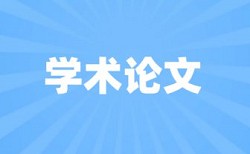 学术论文